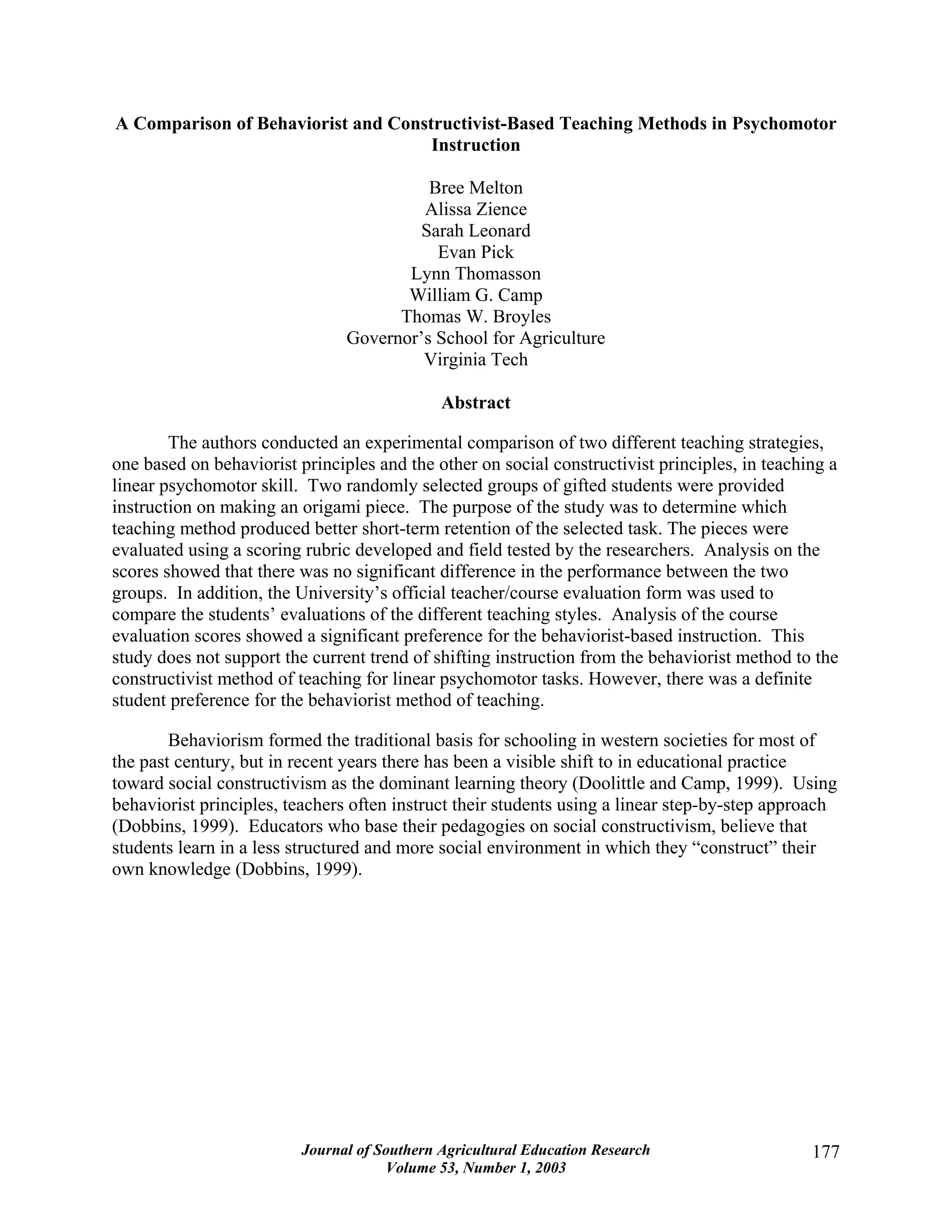 A Comparison of Behaviorist and Constructivist-Based Teaching Methods in Psychomotor Instruction

Bree Melton
Alissa Zience
Sarah Leonard
Evan Pick
Lynn Thomasson
William G. Camp
Thomas W. Broyles
Governor's School for Agriculture
Virginia Tech

Abstract

The authors conducted an experimental comparison of two different teaching strategies, one based on behaviorist principles and the other on social constructivist principles, in teaching a linear psychomotor skill. Two randomly selected groups of gifted students were provided instruction on making an origami piece. The purpose of the study was to determine which teaching method produced better short-term retention of the selected task. The pieces were evaluated using a scoring rubric developed and field tested by the researchers. Analysis on the scores showed that there was no significant difference in the performance between the two groups. In addition, the University's official teacher/course evaluation form was used to compare the students' evaluations of the different teaching styles. Analysis of the course evaluation scores showed a significant preference for the behaviorist-based instruction. This study does not support the current trend of shifting instruction from the behaviorist method to the constructivist method of teaching for linear psychomotor tasks. However, there was a definite student preference for the behaviorist method of teaching.

Behaviorism formed the traditional basis for schooling in western societies for most of the past century, but in recent years there has been a visible shift to in educational practice toward social constructivism as the dominant learning theory (Doolittle and Camp, 1999). Using behaviorist principles, teachers often instruct their students using a linear step-by-step approach (Dobbins, 1999). Educators who base their pedagogies on social constructivism, believe that students learn in a less structured and more social environment in which they "construct" their own knowledge (Dobbins, 1999).

Journal of Southern Agricultural Education Research
Volume 53, Number 1, 2003

177